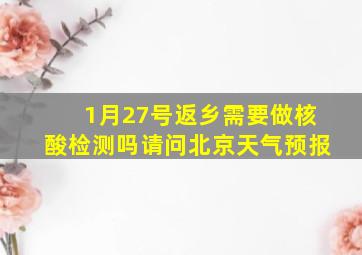 1月27号返乡需要做核酸检测吗请问北京天气预报